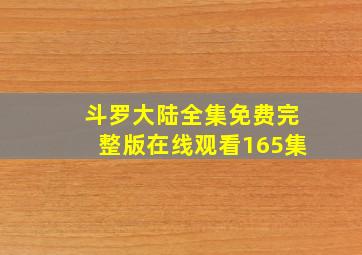 斗罗大陆全集免费完整版在线观看165集